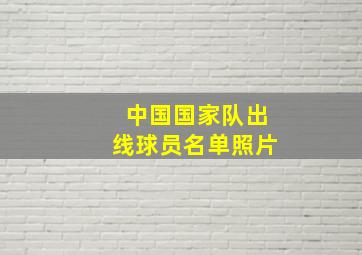 中国国家队出线球员名单照片